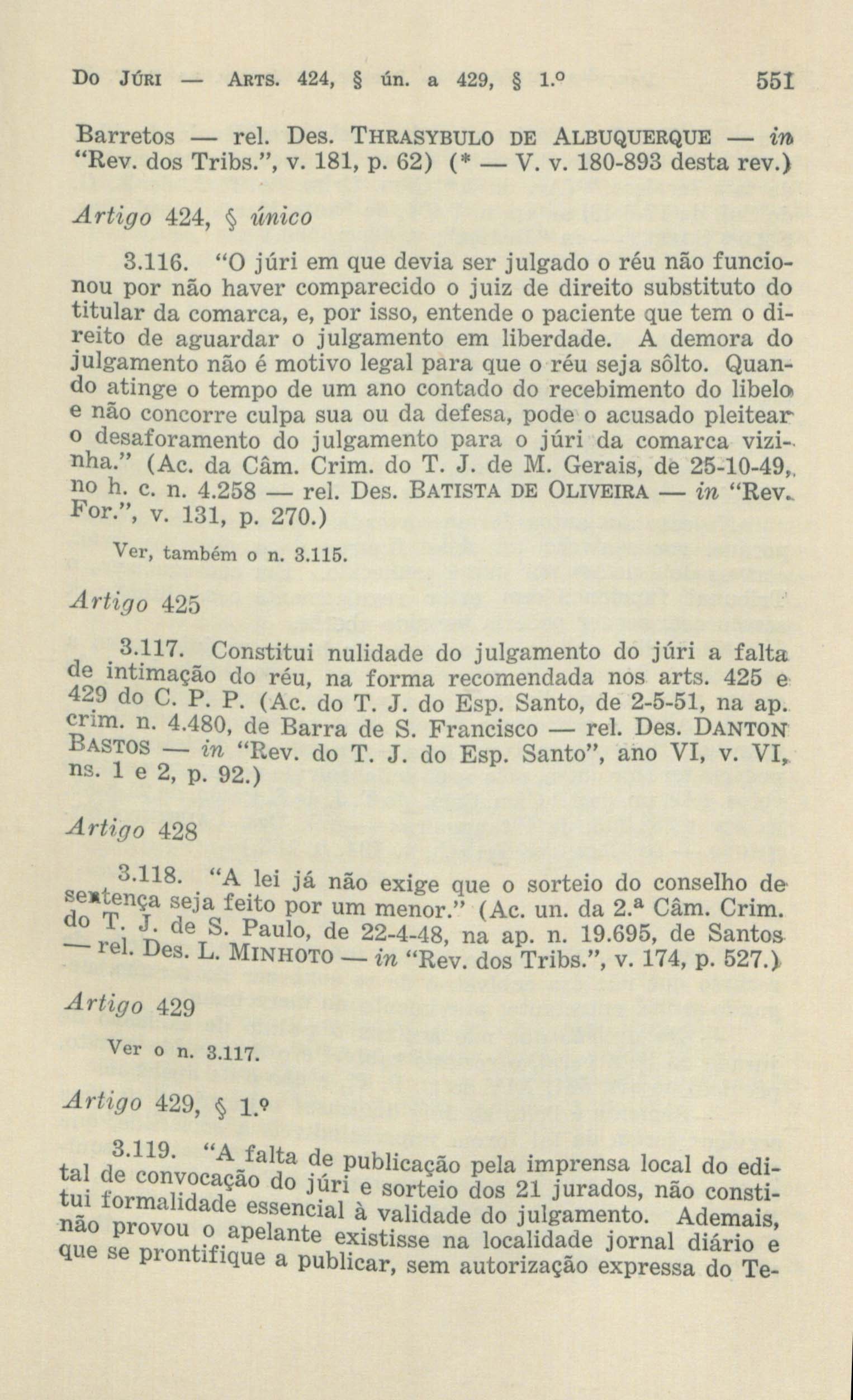 Do Júri — Arts. 424, § ún. a 429, § 1.º 551

Barretos — rel. Des. Thrasybulo de Albuquerque — in "Rev. dos Tribs.", v. 181, p. 62) (* — V. v. 180-893 desta rev.)

Artigo 424, § único

3.116. "O júri em que devia ser julgado o réu não funcionou por não haver comparecido o juiz de direito substituto do titular da comarca, e, por isso, entende o paciente que tem o direito de aguardar o julgamento em liberdade. A demora do julgamento não é motivo legal para que o réu seja sôlto. Quando atinge o tempo de um ano contado do recebimento do libelo e não concorre culpa sua ou da defesa, pode o acusado pleitear o desaforamento do julgamento para o júri da comarca vizinha." (Ac. da Câm. Crim. do T. J. de M. Gerais, de 25-10-49, no h. c. n. 4.258 — rel. Des. Batista de Oliveira — in "Rev. For.", v. 131, p. 270.)

Ver, também o n. 3.115.

Artigo 425

3.117. Constitui nulidade do julgamento do júri a falta de intimação do réu, na forma recomendada nos arts. 425 e 429 do C. P. P. (Ac. do T. J. do Esp. Santo, de 2-5-51, na ap. crim. n. 4.480, de Barra de S. Francisco — rel. Des. Danton Bastos — in "Rev. do T. J. do Esp. Santo", ano VI, v. VI, ns. 1 e 2, p. 92.)

Artigo 428

3.118. "A lei já não exige que o sorteio do conselho de sentença seja feito por um menor." (Ac. un. da 2.ª Câm. Crim. do T. J. de S. Paulo, de 22-4-48, na ap. n. 19.695, de Santos — rel. Des. L. Minhoto — in "Rev. dos Tribs.", v. 174, p. 527.)

Artigo 429

Ver o n. 3.117.

Artigo 429, § 1.º

3.119. "A falta de publicação pela imprensa local do edital de convocação do júri e sorteio dos 21 jurados, não constitui formalidade essencial à validade do julgamento. Ademais, não provou o apelante existisse na localidade jornal diário e que se prontifique a publicar, sem autorização expressa do Te-